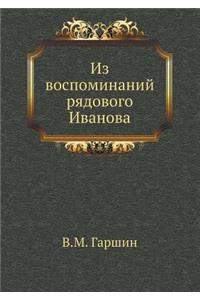 Из воспоминаний рядового Иванова

В.М. Гаршин